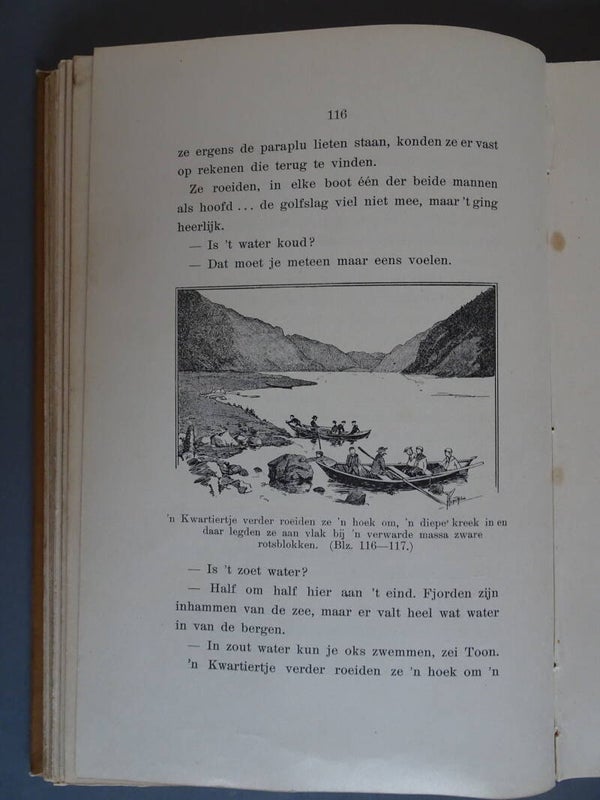 116

ze ergens de paraplu lieten staan, konden ze er vast op rekenen die terug te vinden.

Ze roeiden, in elke boot één der beide mannen als hoofd ... de golfslag viel niet mee, maar 't ging heerlijk.

— Is 't water koud?

— Dat moet je meteen maar eens voelen.

'n Kwartiertje verder roeiden ze 'n hoek om, 'n diepe kreek in en daar legden ze aan vlak bij 'n verwarde massa zware rotsblokken. (Blz. 116—117.)

— Is 't zoet water?

— Half om half hier aan 't eind. Fjorden zijn inhammen van de zee, maar er valt heel wat water in van de bergen.

— In zout water kun je oks zwemmen, zei Toon.

'n Kwartiertje verder roeiden ze 'n hoek om 'n